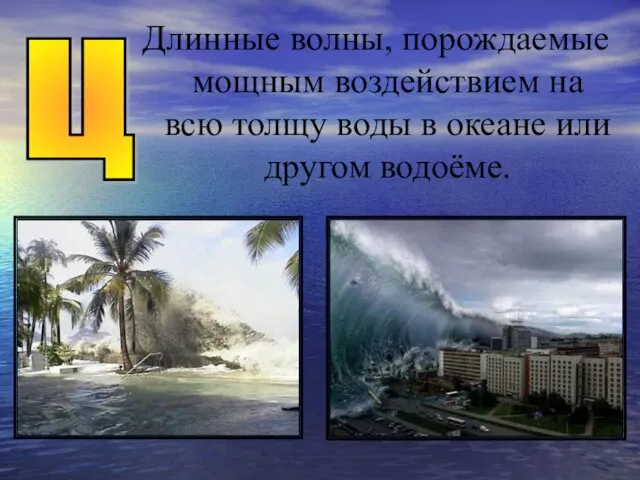 Ц

Длинные волны, порождаемые мощным воздействием на всю толщу воды в океане или другом водоёме.